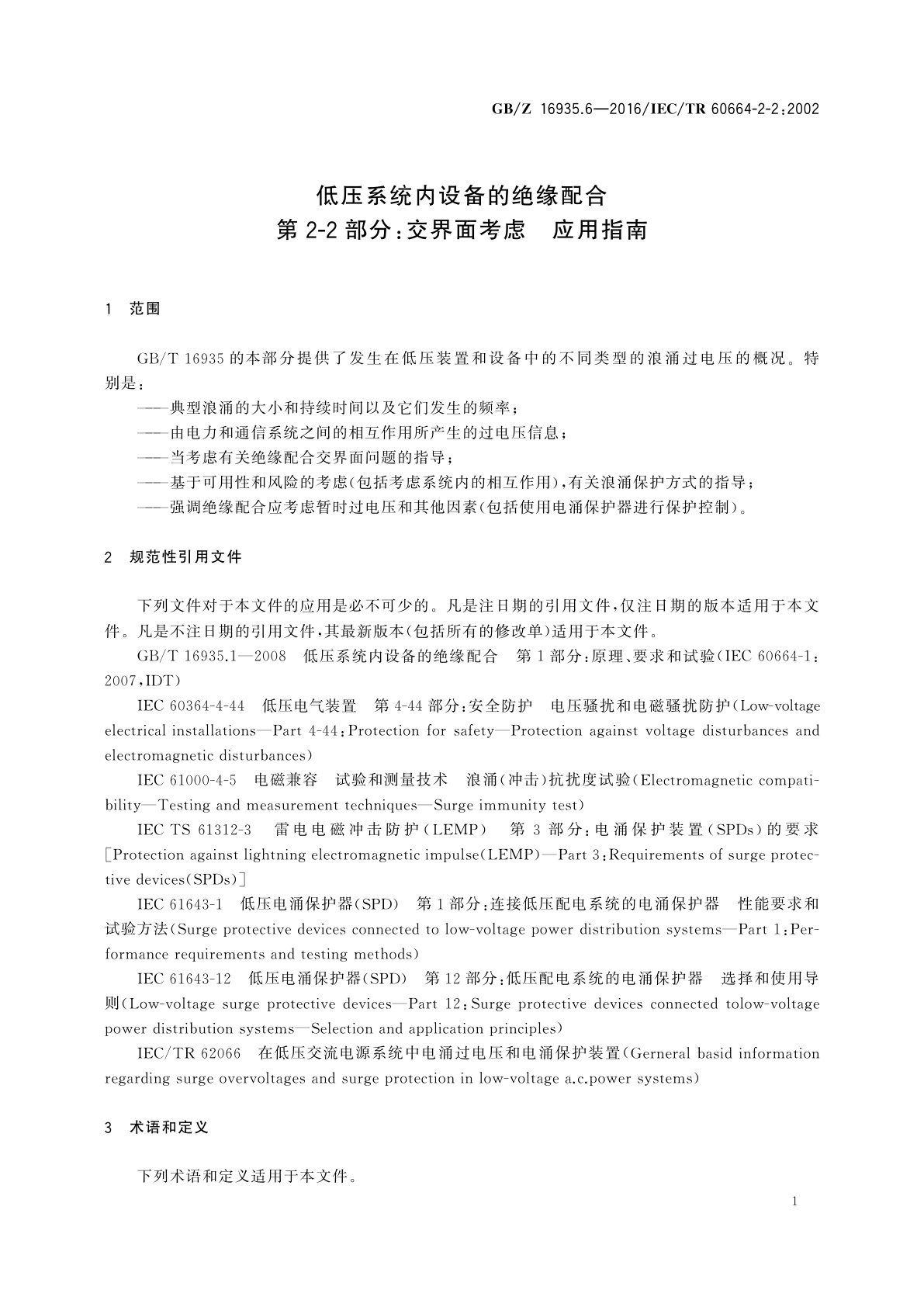 GB/Z 16935.6—2016/IEC/TR 60664-2-2:2002

低压系统内设备的绝缘配合
第 2-2 部分:交界面考虑　应用指南

1　范围

GB/T 16935 的本部分提供了发生在低压装置和设备中的不同类型的浪涌过电压的概况。特别是:

——典型浪涌的大小和持续时间以及它们发生的频率;
——由电力和通信系统之间的相互作用所产生的过电压信息;
——当考虑有关绝缘配合交界面问题的指导;
——基于可用性和风险的考虑(包括考虑系统内的相互作用),有关浪涌保护方式的指导;
——强调绝缘配合应考虑暂时过电压和其他因素(包括使用电涌保护器进行保护控制)。

2　规范性引用文件

下列文件对于本文件的应用是必不可少的。凡是注日期的引用文件,仅注日期的版本适用于本文件。凡是不注日期的引用文件,其最新版本(包括所有的修改单)适用于本文件。

GB/T 16935.1—2008　低压系统内设备的绝缘配合　第 1 部分:原理、要求和试验(IEC 60664-1:2007,IDT)

IEC 60364-4-44　低压电气装置　第 4-44 部分:安全防护　电压骚扰和电磁骚扰防护(Low-voltage electrical installations—Part 4-44:Protection for safety—Protection against voltage disturbances and electromagnetic disturbances)

IEC 61000-4-5　电磁兼容　试验和测量技术　浪涌(冲击)抗扰度试验(Electromagnetic compatibility—Testing and measurement techniques—Surge immunity test)

IEC TS 61312-3　雷电电磁冲击防护(LEMP)　第 3 部分:电涌保护装置(SPDs)的要求[Protection against lightning electromagnetic impulse(LEMP)—Part 3:Requirements of surge protective devices(SPDs)]

IEC 61643-1　低压电涌保护器(SPD)　第 1 部分:连接低压配电系统的电涌保护器　性能要求和试验方法(Surge protective devices connected to low-voltage power distribution systems—Part 1:Performance requirements and testing methods)

IEC 61643-12　低压电涌保护器(SPD)　第 12 部分:低压配电系统的电涌保护器　选择和使用导则(Low-voltage surge protective devices—Part 12:Surge protective devices connected tolow-voltage power distribution systems—Selection and application principles)

IEC/TR 62066　在低压交流电源系统中电涌过电压和电涌保护装置(Gerneral basid information regarding surge overvoltages and surge protection in low-voltage a.c.power systems)

3　术语和定义

下列术语和定义适用于本文件。

1